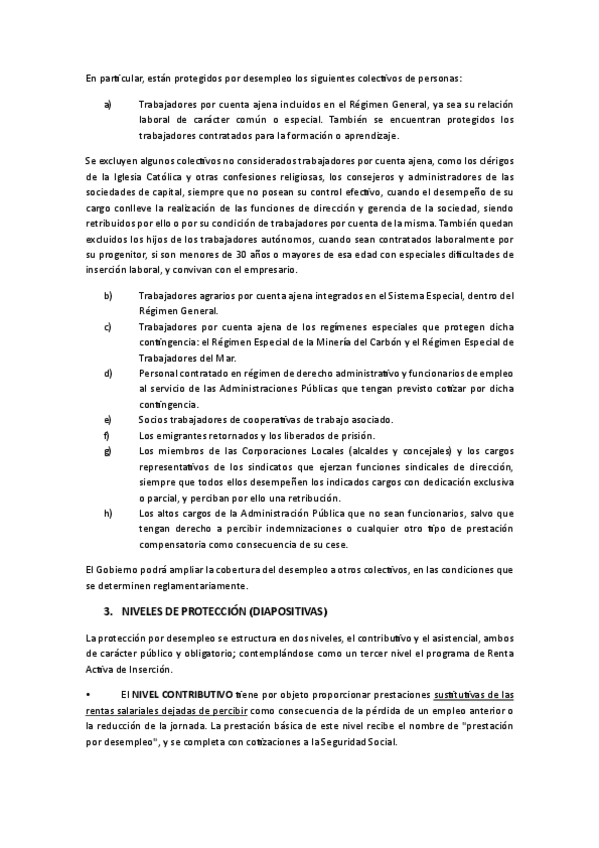 En particular, están protegidos por desempleo los siguientes colectivos de personas:

a) Trabajadores por cuenta ajena incluidos en el Régimen General, ya sea su relación laboral de carácter común o especial. También se encuentran protegidos los trabajadores contratados para la formación o aprendizaje.

Se excluyen algunos colectivos no considerados trabajadores por cuenta ajena, como los clérigos de la Iglesia Católica y otras confesiones religiosas, los consejeros y administradores de las sociedades de capital, siempre que no posean su control efectivo, cuando el desempeño de su cargo conlleve la realización de las funciones de dirección y gerencia de la sociedad, siendo retribuidos por ello o por su condición de trabajadores por cuenta de la misma. También quedan excluidos los hijos de los trabajadores autónomos, cuando sean contratados laboralmente por su progenitor, si son menores de 30 años o mayores de esa edad con especiales dificultades de inserción laboral, y convivan con el empresario.

b) Trabajadores agrarios por cuenta ajena integrados en el Sistema Especial, dentro del Régimen General.
c) Trabajadores por cuenta ajena de los regímenes especiales que protegen dicha contingencia: el Régimen Especial de la Minería del Carbón y el Régimen Especial de Trabajadores del Mar.
d) Personal contratado en régimen de derecho administrativo y funcionarios de empleo al servicio de las Administraciones Públicas que tengan previsto cotizar por dicha contingencia.
e) Socios trabajadores de cooperativas de trabajo asociado.
f) Los emigrantes retornados y los liberados de prisión.
g) Los miembros de las Corporaciones Locales (alcaldes y concejales) y los cargos representativos de los sindicatos que ejerzan funciones sindicales de dirección, siempre que todos ellos desempeñen los indicados cargos con dedicación exclusiva o parcial, y perciban por ello una retribución.
h) Los altos cargos de la Administración Pública que no sean funcionarios, salvo que tengan derecho a percibir indemnizaciones o cualquier otro tipo de prestación compensatoria como consecuencia de su cese.

El Gobierno podrá ampliar la cobertura del desempleo a otros colectivos, en las condiciones que se determinen reglamentariamente.

3. NIVELES DE PROTECCIÓN (DIAPOSITIVAS)

La protección por desempleo se estructura en dos niveles, el contributivo y el asistencial, ambos de carácter público y obligatorio; contemplándose como un tercer nivel el programa de Renta Activa de Inserción.

• El NIVEL CONTRIBUTIVO tiene por objeto proporcionar prestaciones sustitutivas de las rentas salariales dejadas de percibir como consecuencia de la pérdida de un empleo anterior o la reducción de la jornada. La prestación básica de este nivel recibe el nombre de "prestación por desempleo", y se completa con cotizaciones a la Seguridad Social.